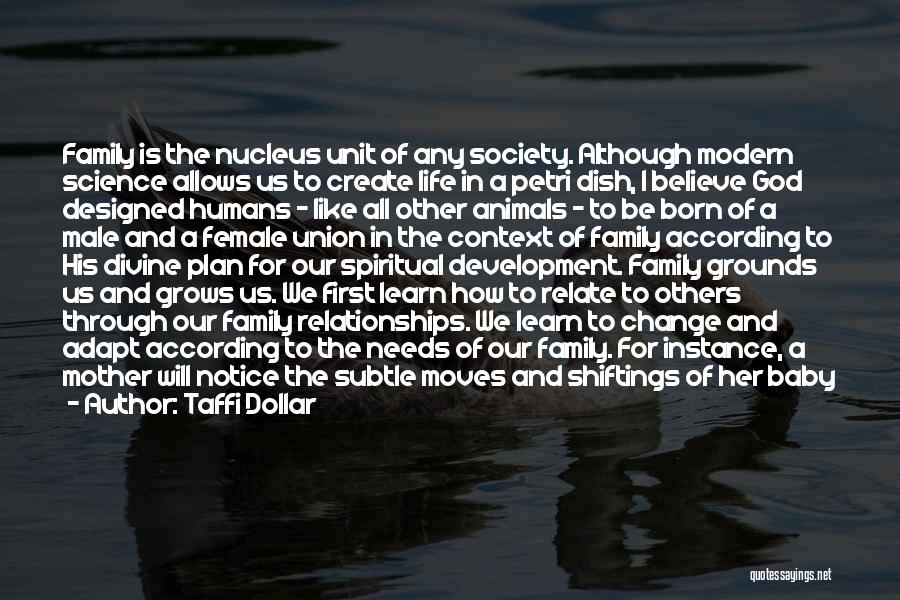 Family is the nucleus unit of any society. Although modern science allows us to create life in a petri dish, I believe God designed humans - like all other animals - to be born of a male and a female union in the context of family according to His divine plan for our spiritual development. Family grounds us and grows us. We first learn how to relate to others through our family relationships. We learn to change and adapt according to the needs of our family. For instance, a mother will notice the subtle moves and shiftings of her baby

- Author: Taffi Dollar

quotessayings.net